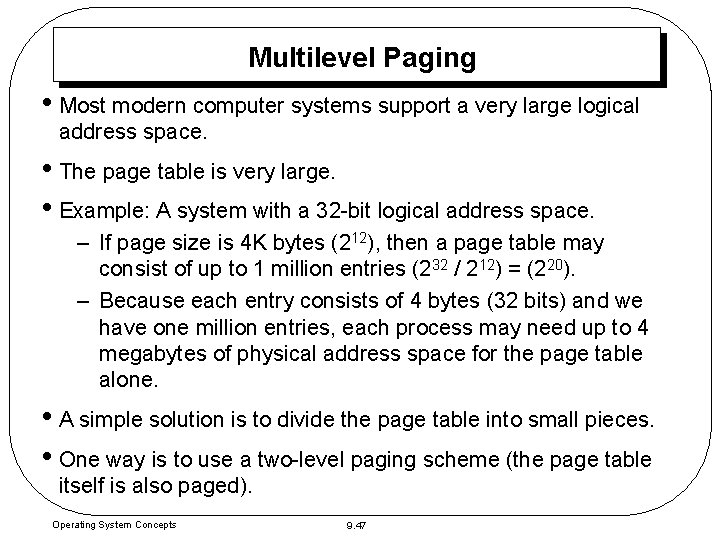 Multilevel Paging

• Most modern computer systems support a very large logical address space.

• The page table is very large.

• Example: A system with a 32-bit logical address space.

– If page size is 4K bytes ($2^{12}$), then a page table may consist of up to 1 million entries ($2^{32}$ / $2^{12}$) = ($2^{20}$).

– Because each entry consists of 4 bytes (32 bits) and we have one million entries, each process may need up to 4 megabytes of physical address space for the page table alone.

• A simple solution is to divide the page table into small pieces.

• One way is to use a two-level paging scheme (the page table itself is also paged).

Operating System Concepts

9.47